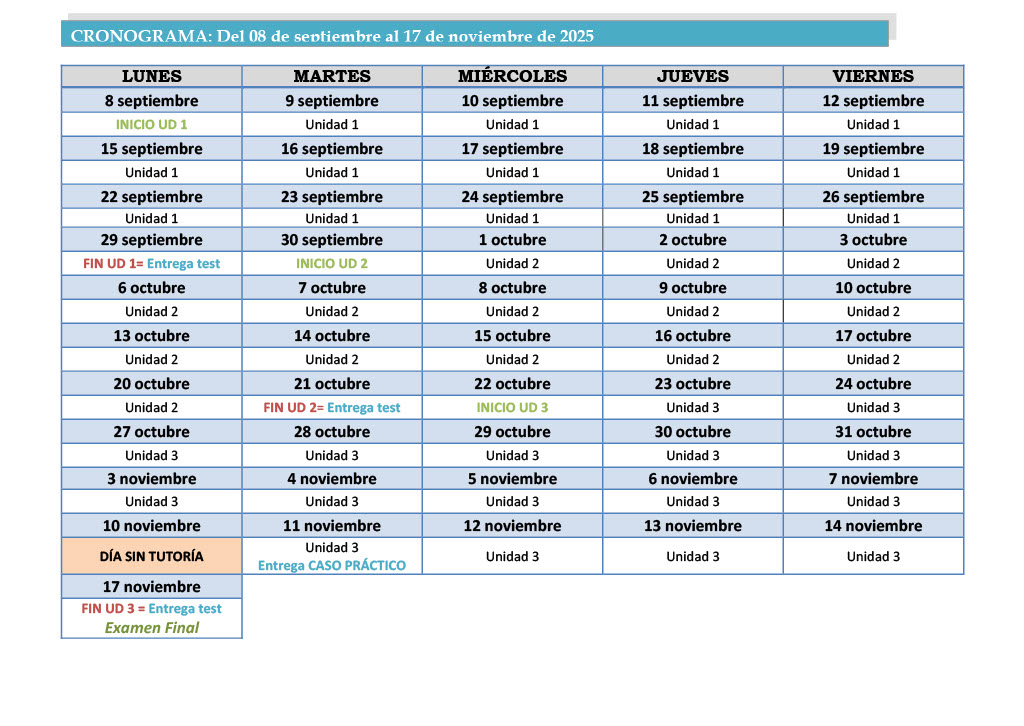 CRONOGRAMA: Del 08 de septiembre al 17 de noviembre de 2025

| LUNES | MARTES | MIÉRCOLES | JUEVES | VIERNES |
|---|---|---|---|---|
| 8 septiembre | 9 septiembre | 10 septiembre | 11 septiembre | 12 septiembre |
| INICIO UD 1 | Unidad 1 | Unidad 1 | Unidad 1 | Unidad 1 |
| 15 septiembre | 16 septiembre | 17 septiembre | 18 septiembre | 19 septiembre |
| Unidad 1 | Unidad 1 | Unidad 1 | Unidad 1 | Unidad 1 |
| 22 septiembre | 23 septiembre | 24 septiembre | 25 septiembre | 26 septiembre |
| Unidad 1 | Unidad 1 | Unidad 1 | Unidad 1 | Unidad 1 |
| 29 septiembre | 30 septiembre | 1 octubre | 2 octubre | 3 octubre |
| FIN UD 1= Entrega test | INICIO UD 2 | Unidad 2 | Unidad 2 | Unidad 2 |
| 6 octubre | 7 octubre | 8 octubre | 9 octubre | 10 octubre |
| Unidad 2 | Unidad 2 | Unidad 2 | Unidad 2 | Unidad 2 |
| 13 octubre | 14 octubre | 15 octubre | 16 octubre | 17 octubre |
| Unidad 2 | Unidad 2 | Unidad 2 | Unidad 2 | Unidad 2 |
| 20 octubre | 21 octubre | 22 octubre | 23 octubre | 24 octubre |
| Unidad 2 | FIN UD 2= Entrega test | INICIO UD 3 | Unidad 3 | Unidad 3 |
| 27 octubre | 28 octubre | 29 octubre | 30 octubre | 31 octubre |
| Unidad 3 | Unidad 3 | Unidad 3 | Unidad 3 | Unidad 3 |
| 3 noviembre | 4 noviembre | 5 noviembre | 6 noviembre | 7 noviembre |
| Unidad 3 | Unidad 3 | Unidad 3 | Unidad 3 | Unidad 3 |
| 10 noviembre | 11 noviembre | 12 noviembre | 13 noviembre | 14 noviembre |
| DÍA SIN TUTORÍA | Unidad 3 Entrega CASO PRÁCTICO | Unidad 3 | Unidad 3 | Unidad 3 |
| 17 noviembre | | | | |
| FIN UD 3 = Entrega test Examen Final | | | | |